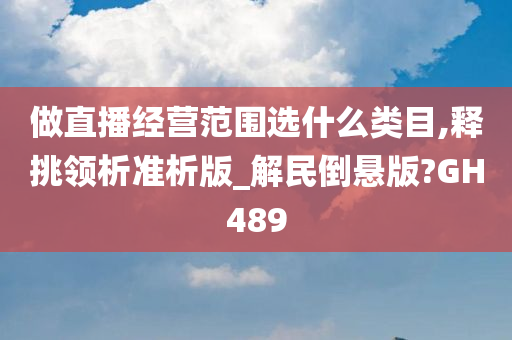 做直播经营范围选什么类目,释挑领析准析版_解民倒悬版?GH489